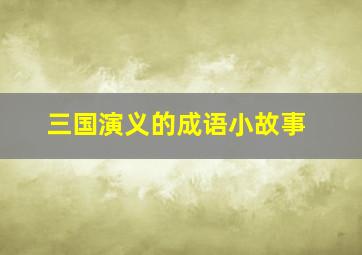 三国演义的成语小故事